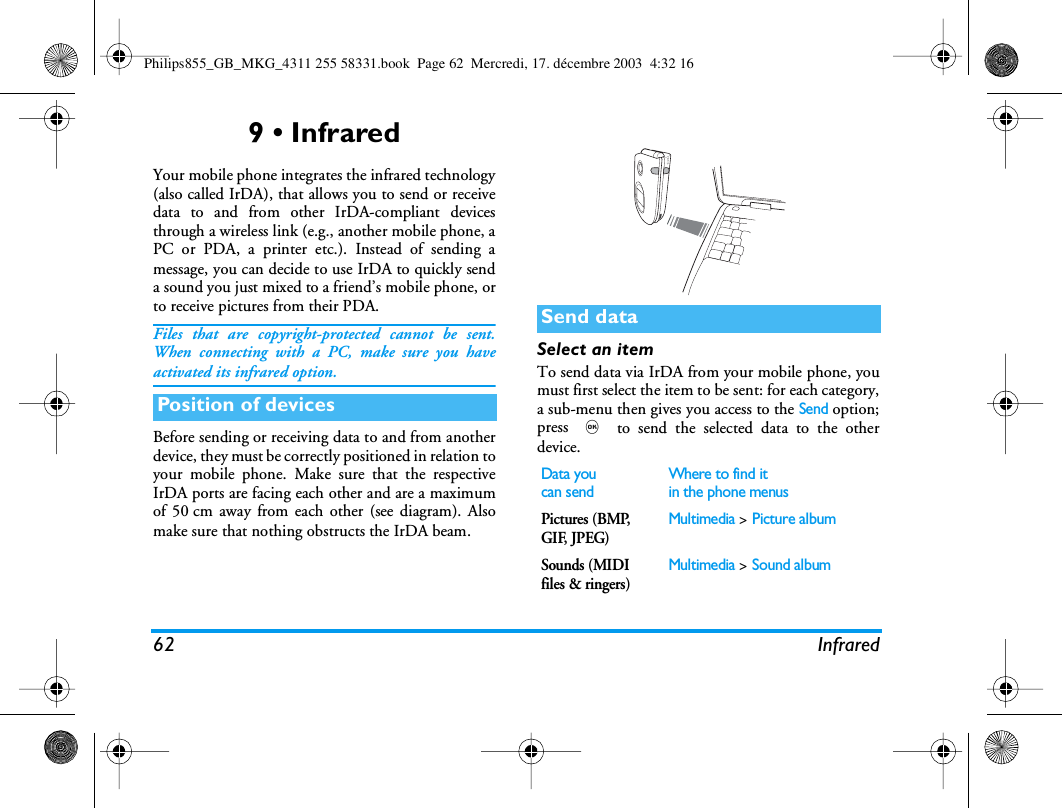 Philips855_GB_MKG_4311 255 58331.book Page 62 Mercredi, 17. décembre 2003 4:32 16

9 • Infrared

Your mobile phone integrates the infrared technology (also called IrDA), that allows you to send or receive data to and from other IrDA-compliant devices through a wireless link (e.g., another mobile phone, a PC or PDA, a printer etc.). Instead of sending a message, you can decide to use IrDA to quickly send a sound you just mixed to a friend's mobile phone, or to receive pictures from their PDA.

Files that are copyright-protected cannot be sent. When connecting with a PC, make sure you have activated its infrared option.

Position of devices

Before sending or receiving data to and from another device, they must be correctly positioned in relation to your mobile phone. Make sure that the respective IrDA ports are facing each other and are a maximum of 50 cm away from each other (see diagram). Also make sure that nothing obstructs the IrDA beam.

Send data

Select an item

To send data via IrDA from your mobile phone, you must first select the item to be sent: for each category, a sub-menu then gives you access to the Send option; press OK to send the selected data to the other device.

| Data you can send | Where to find it in the phone menus |
|---|---|
| Pictures (BMP, GIF, JPEG) | Multimedia > Picture album |
| Sounds (MIDI files & ringers) | Multimedia > Sound album |

62 Infrared